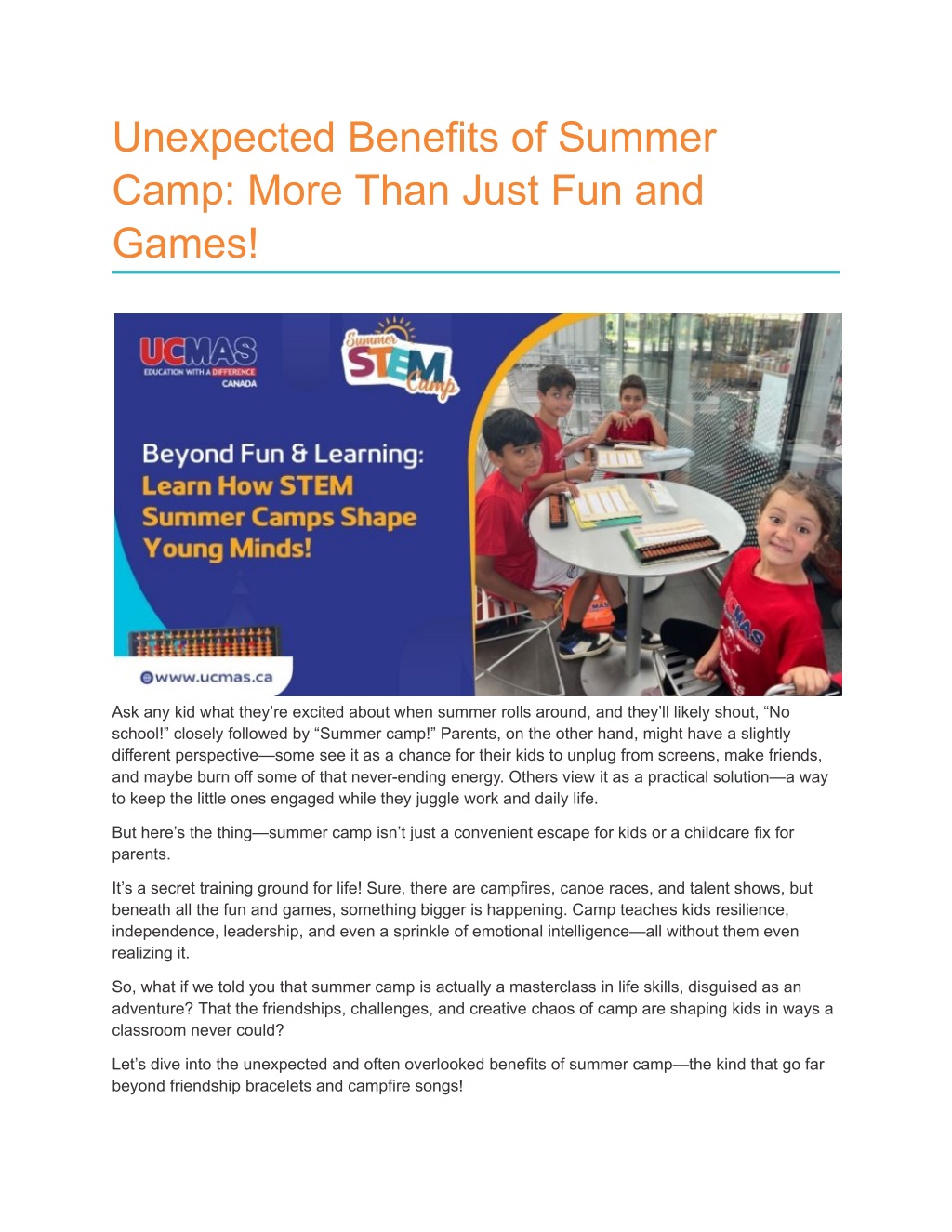 Unexpected Benefits of Summer Camp: More Than Just Fun and Games!

UCMAS
EDUCATION WITH A DIFFERENCE
CANADA

Summer STEM Camp

Beyond Fun & Learning: Learn How STEM Summer Camps Shape Young Minds!

www.ucmas.ca

Ask any kid what they're excited about when summer rolls around, and they'll likely shout, "No school!" closely followed by "Summer camp!" Parents, on the other hand, might have a slightly different perspective—some see it as a chance for their kids to unplug from screens, make friends, and maybe burn off some of that never-ending energy. Others view it as a practical solution—a way to keep the little ones engaged while they juggle work and daily life.

But here's the thing—summer camp isn't just a convenient escape for kids or a childcare fix for parents.

It's a secret training ground for life! Sure, there are campfires, canoe races, and talent shows, but beneath all the fun and games, something bigger is happening. Camp teaches kids resilience, independence, leadership, and even a sprinkle of emotional intelligence—all without them even realizing it.

So, what if we told you that summer camp is actually a masterclass in life skills, disguised as an adventure? That the friendships, challenges, and creative chaos of camp are shaping kids in ways a classroom never could?

Let's dive into the unexpected and often overlooked benefits of summer camp—the kind that go far beyond friendship bracelets and campfire songs!